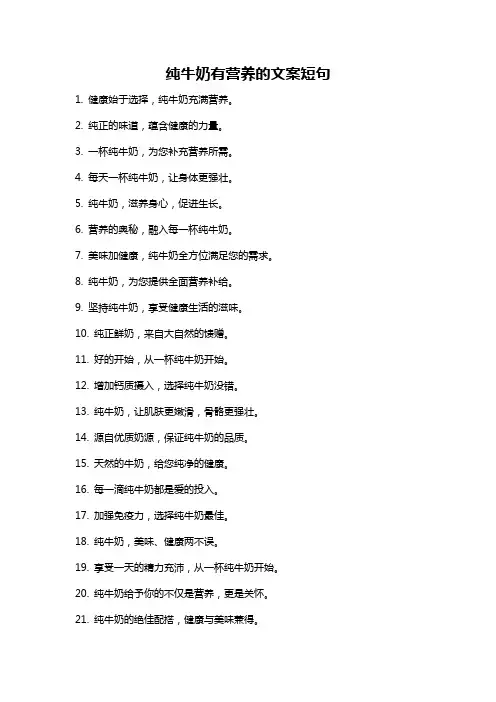 纯牛奶有营养的文案短句

1. 健康始于选择，纯牛奶充满营养。

2. 纯正的味道，蕴含健康的力量。

3. 一杯纯牛奶，为您补充营养所需。

4. 每天一杯纯牛奶，让身体更强壮。

5. 纯牛奶，滋养身心，促进生长。

6. 营养的奥秘，融入每一杯纯牛奶。

7. 美味加健康，纯牛奶全方位满足您的需求。

8. 纯牛奶，为您提供全面营养补给。

9. 坚持纯牛奶，享受健康生活的滋味。

10. 纯正鲜奶，来自大自然的馈赠。

11. 好的开始，从一杯纯牛奶开始。

12. 增加钙质摄入，选择纯牛奶没错。

13. 纯牛奶，让肌肤更嫩滑，骨骼更强壮。

14. 源自优质奶源，保证纯牛奶的品质。

15. 天然的牛奶，给您纯净的健康。

16. 每一滴纯牛奶都是爱的投入。

17. 加强免疫力，选择纯牛奶最佳。

18. 纯牛奶，美味、健康两不误。

19. 享受一天的精力充沛，从一杯纯牛奶开始。

20. 纯牛奶给予你的不仅是营养，更是关怀。

21. 纯牛奶的绝佳配搭，健康与美味兼得。